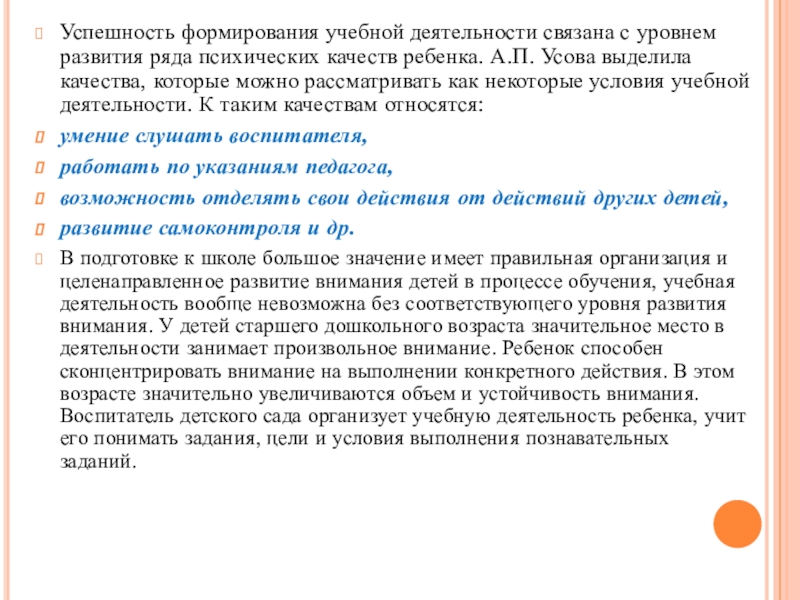 Успешность формирования учебной деятельности связана с уровнем развития ряда психических качеств ребенка. А.П. Усова выделила качества, которые можно рассматривать как некоторые условия учебной деятельности. К таким качествам относятся:

умение слушать воспитателя,

работать по указаниям педагога,

возможность отделять свои действия от действий других детей,

развитие самоконтроля и др.

В подготовке к школе большое значение имеет правильная организация и целенаправленное развитие внимания детей в процессе обучения, учебная деятельность вообще невозможна без соответствующего уровня развития внимания. У детей старшего дошкольного возраста значительное место в деятельности занимает произвольное внимание. Ребенок способен сконцентрировать внимание на выполнении конкретного действия. В этом возрасте значительно увеличиваются объем и устойчивость внимания. Воспитатель детского сада организует учебную деятельность ребенка, учит его понимать задания, цели и условия выполнения познавательных заданий.